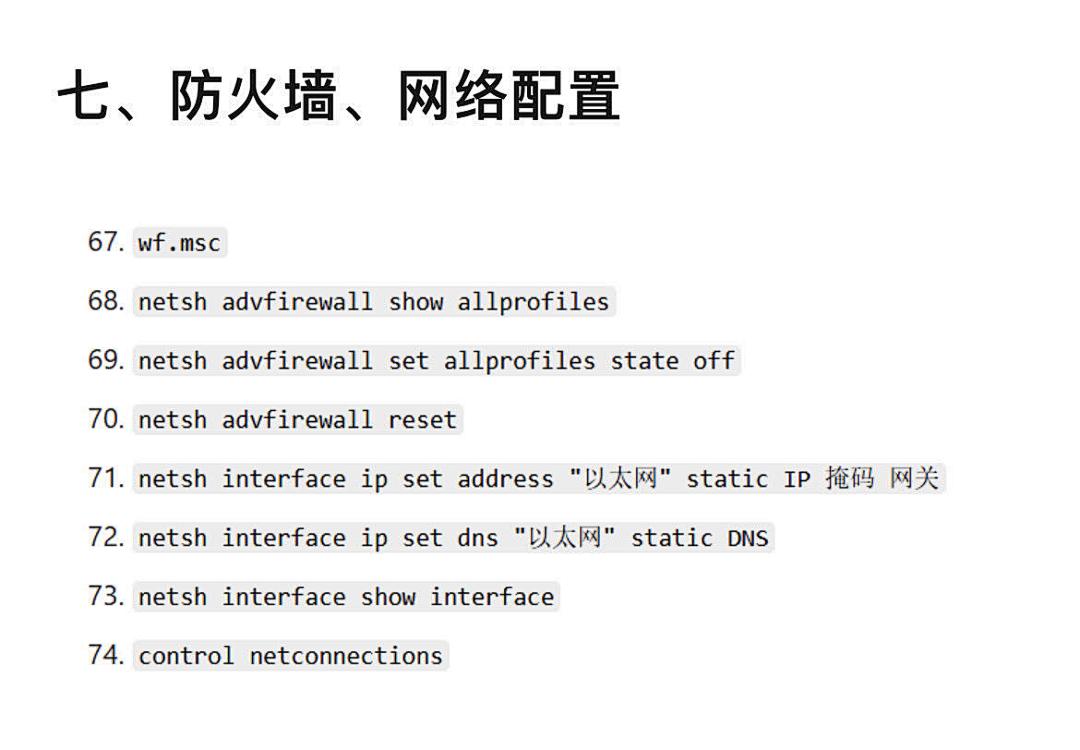 七、防火墙、网络配置

67. wf.msc

68. netsh advfirewall show allprofiles

69. netsh advfirewall set allprofiles state off

70. netsh advfirewall reset

71. netsh interface ip set address "以太网" static IP 掩码 网关

72. netsh interface ip set dns "以太网" static DNS

73. netsh interface show interface

74. control netconnections